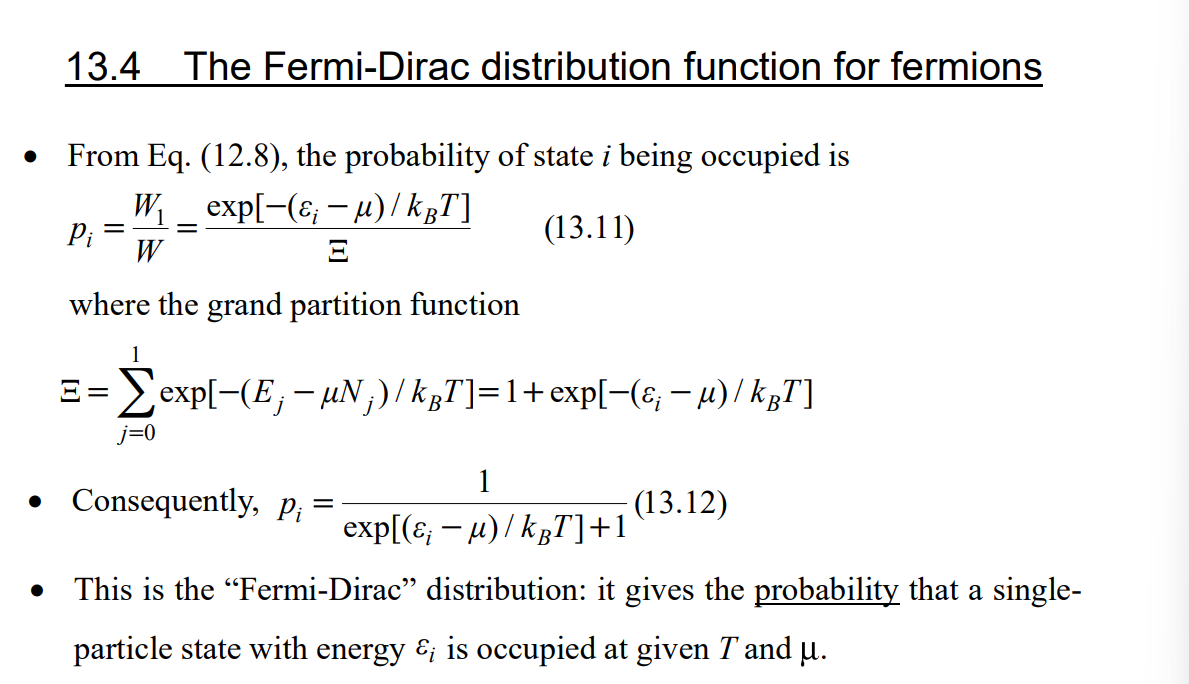 13.4 The Fermi-Dirac distribution function for fermions

• From Eq. (12.8), the probability of state i being occupied is

$p_i = \frac{W_1}{W} = \frac{\exp[-(\varepsilon_i - \mu)/k_B T]}{\Xi}$ (13.11)

where the grand partition function

$\Xi = \sum_{j=0}^{1} \exp[-(E_j - \mu N_j)/k_B T] = 1 + \exp[-(\varepsilon_i - \mu)/k_B T]$

• Consequently, $p_i = \frac{1}{\exp[(\varepsilon_i - \mu)/k_B T] + 1}$ (13.12)

• This is the "Fermi-Dirac" distribution: it gives the probability that a single-particle state with energy $\varepsilon_i$ is occupied at given T and μ.